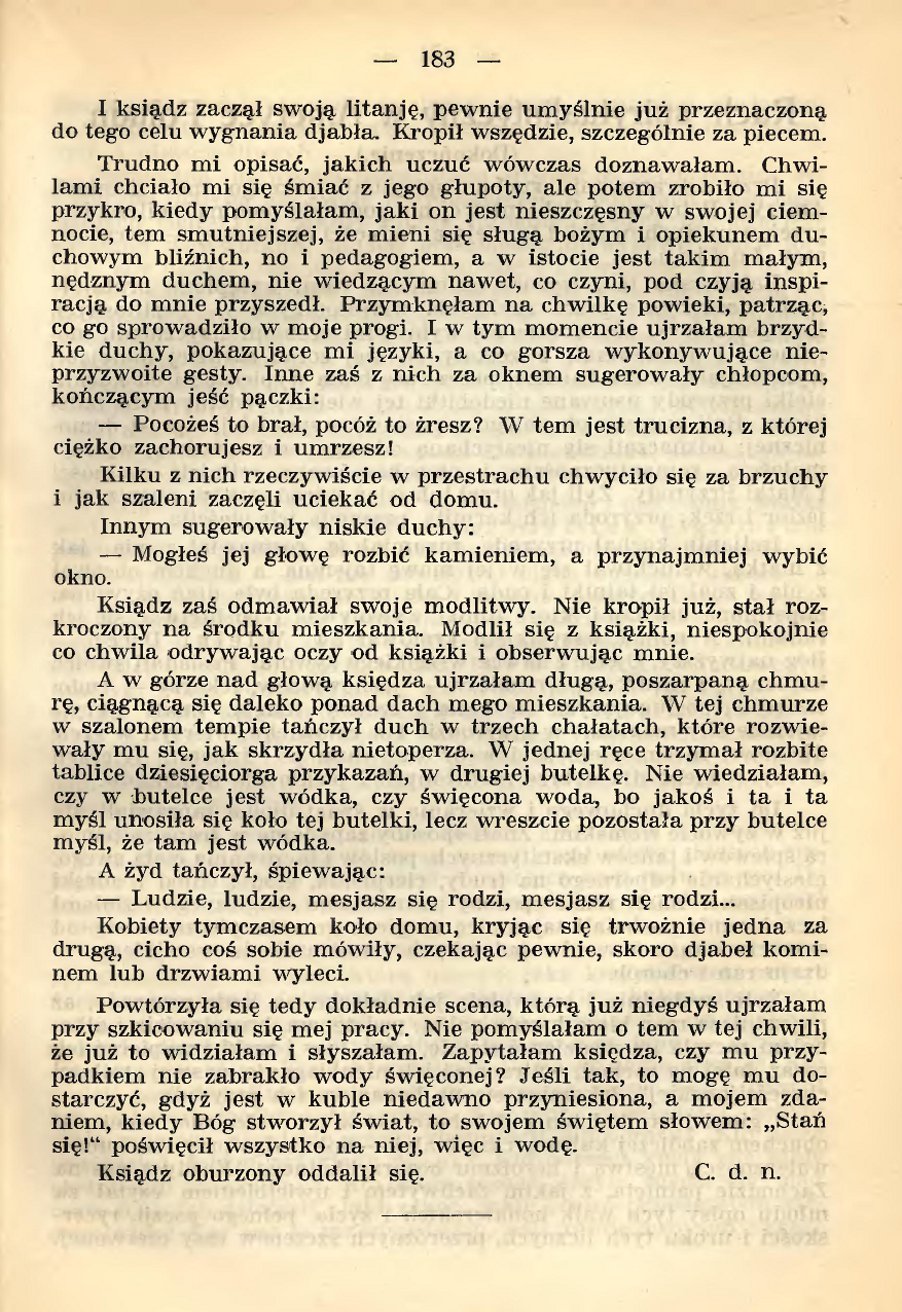 — 183 —

I ksiądz zaczął swoją litanję, pewnie umyślnie już przeznaczoną do tego celu wygnania djabła. Kropił wszędzie, szczególnie za piecem.

Trudno mi opisać, jakich uczuć wówczas doznawałam. Chwilami chciało mi się śmiać z jego głupoty, ale potem zrobiło mi się przykro, kiedy pomyślałam, jaki on jest nieszczęsny w swojej ciemnocie, tem smutniejszej, że mieni się sługą bożym i opiekunem duchowym bliźnich, no i pedagogiem, a w istocie jest takim małym, nędznym duchem, nie wiedzącym nawet, co czyni, pod czyją inspiracją do mnie przyszedł. Przymknęłam na chwilkę powieki, patrząc, co go sprowadziło w moje progi. I w tym momencie ujrzałam brzydkie duchy, pokazujące mi języki, a co gorsza wykonywujące nieprzyzwoite gesty. Inne zaś z nich za oknem sugerowały chłopcom, kończącym jeść pączki:

— Pocożeś to brał, pocóż to żresz? W tem jest trucizna, z której ciężko zachorujesz i umrzesz!

Kilku z nich rzeczywiście w przestrachu chwyciło się za brzuchy i jak szaleni zaczęli uciekać od domu.

Innym sugerowały niskie duchy:

— Mogłeś jej głowę rozbić kamieniem, a przynajmniej wybić okno.

Ksiądz zaś odmawiał swoje modlitwy. Nie kropił już, stał rozkroczony na środku mieszkania. Modlił się z książki, niespokojnie co chwila odrywając oczy od książki i obserwując mnie.

A w górze nad głową księdza ujrzałam długą, poszarpaną chmurę, ciągnącą się daleko ponad dach mego mieszkania. W tej chmurze w szalonem tempie tańczył duch w trzech chałatach, które rozwiewały mu się, jak skrzydła nietoperza. W jednej ręce trzymał rozbite tablice dziesięciorga przykazań, w drugiej butelkę. Nie wiedziałam, czy w butelce jest wódka, czy święcona woda, bo jakoś i ta i ta myśl unosiła się koło tej butelki, lecz wreszcie pozostała przy butelce myśl, że tam jest wódka.

A żyd tańczył, śpiewając:

— Ludzie, ludzie, mesjasz się rodzi, mesjasz się rodzi...

Kobiety tymczasem koło domu, kryjąc się trwożnie jedna za drugą, cicho coś sobie mówiły, czekając pewnie, skoro djabeł kominem lub drzwiami wyleci.

Powtórzyła się tedy dokładnie scena, którą już niegdyś ujrzałam przy szkicowaniu się mej pracy. Nie pomyślałam o tem w tej chwili, że już to widziałam i słyszałam. Zapytałam księdza, czy mu przypadkiem nie zabrakło wody święconej? Jeśli tak, to mogę mu dostarczyć, gdyż jest w kuble niedawno przyniesiona, a mojem zdaniem, kiedy Bóg stworzył świat, to swojem świętem słowem: „Stań się!“ poświęcił wszystko na niej, więc i wodę.

Ksiądz oburzony oddalił się. C. d. n.